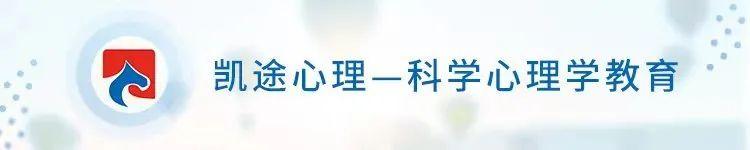 凯途心理—科学心理学教育